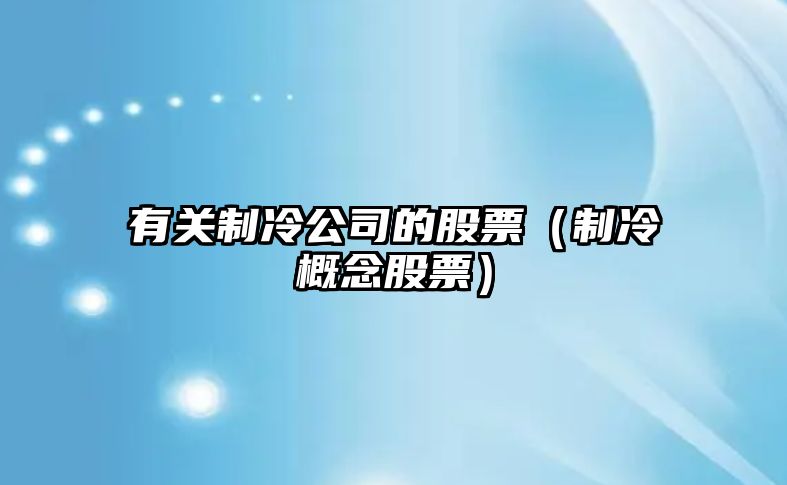 有关制冷公司的股票（制冷概念股票）